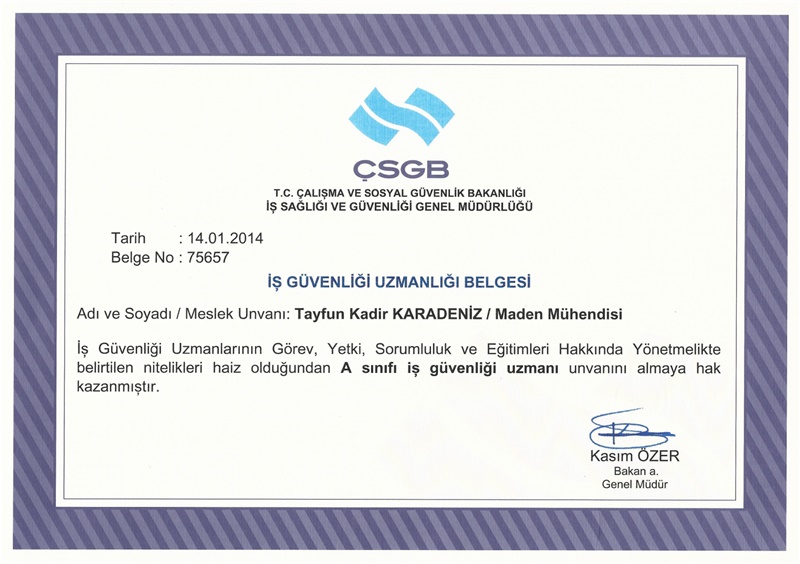 ÇSGB
T.C. ÇALIŞMA VE SOSYAL GÜVENLİK BAKANLIĞI
İŞ SAĞLIĞI VE GÜVENLİĞİ GENEL MÜDÜRLÜĞÜ

Tarih : 14.01.2014
Belge No : 75657

İŞ GÜVENLİĞİ UZMANLIĞI BELGESİ

Adı ve Soyadı / Meslek Unvanı: Tayfun Kadir KARADENİZ / Maden Mühendisi

İş Güvenliği Uzmanlarının Görev, Yetki, Sorumluluk ve Eğitimleri Hakkında Yönetmelikte belirtilen nitelikleri haiz olduğundan A sınıfı iş güvenliği uzmanı unvanını almaya hak kazanmıştır.

Kasım ÖZER
Bakan a.
Genel Müdür